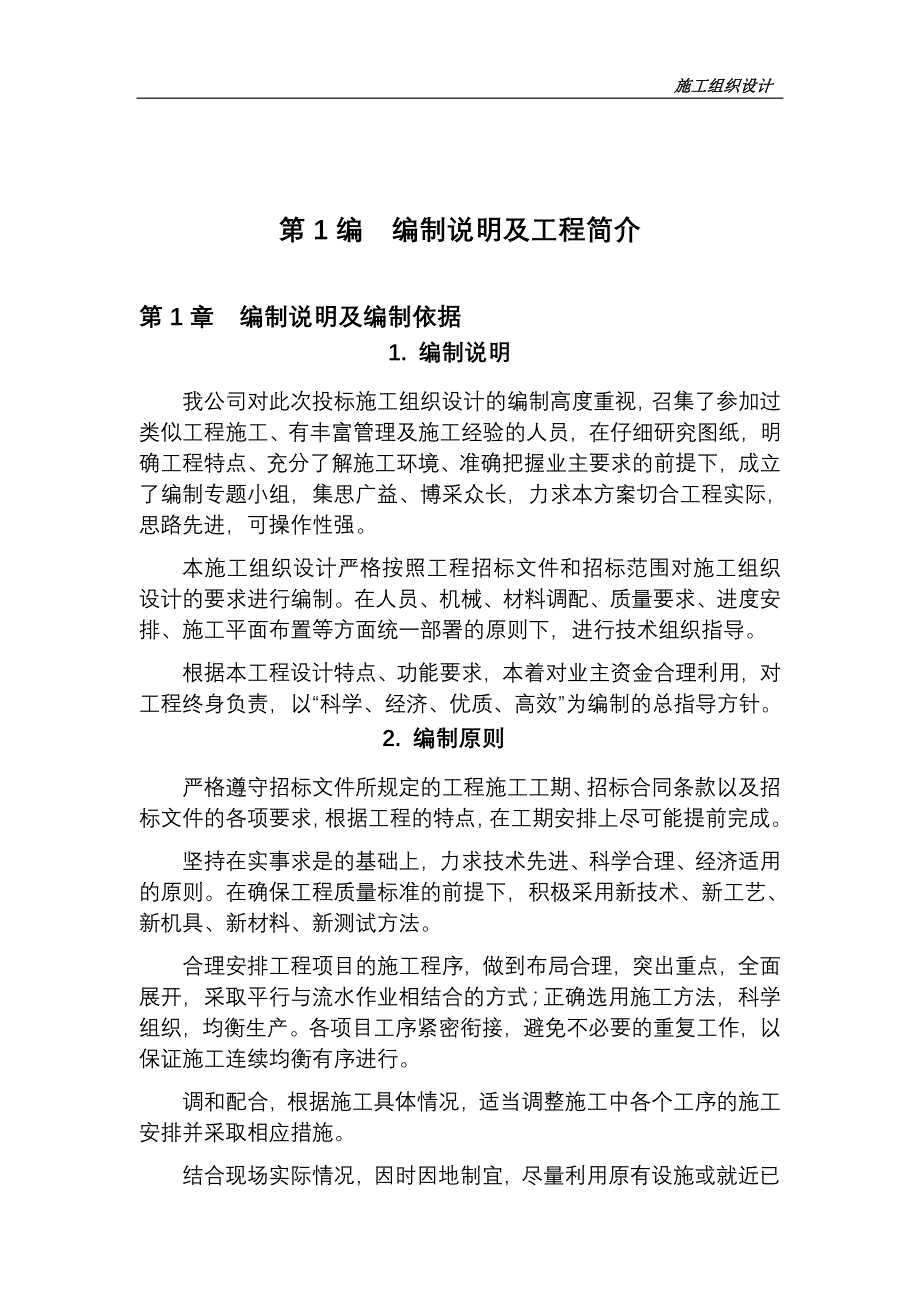 施工组织设计

第 1 编　编制说明及工程简介

第 1 章　编制说明及编制依据

1. 编制说明

我公司对此次投标施工组织设计的编制高度重视，召集了参加过类似工程施工、有丰富管理及施工经验的人员，在仔细研究图纸，明确工程特点、充分了解施工环境、准确把握业主要求的前提下，成立了编制专题小组，集思广益、博采众长，力求本方案切合工程实际，思路先进，可操作性强。

本施工组织设计严格按照工程招标文件和招标范围对施工组织设计的要求进行编制。在人员、机械、材料调配、质量要求、进度安排、施工平面布置等方面统一部署的原则下，进行技术组织指导。

根据本工程设计特点、功能要求，本着对业主资金合理利用，对工程终身负责，以“科学、经济、优质、高效”为编制的总指导方针。

2. 编制原则

严格遵守招标文件所规定的工程施工工期、招标合同条款以及招标文件的各项要求，根据工程的特点，在工期安排上尽可能提前完成。

坚持在实事求是的基础上，力求技术先进、科学合理、经济适用的原则。在确保工程质量标准的前提下，积极采用新技术、新工艺、新机具、新材料、新测试方法。

合理安排工程项目的施工程序，做到布局合理，突出重点，全面展开，采取平行与流水作业相结合的方式；正确选用施工方法，科学组织，均衡生产。各项目工序紧密衔接，避免不必要的重复工作，以保证施工连续均衡有序进行。

调和配合，根据施工具体情况，适当调整施工中各个工序的施工安排并采取相应措施。

结合现场实际情况，因时因地制宜，尽量利用原有设施或就近已